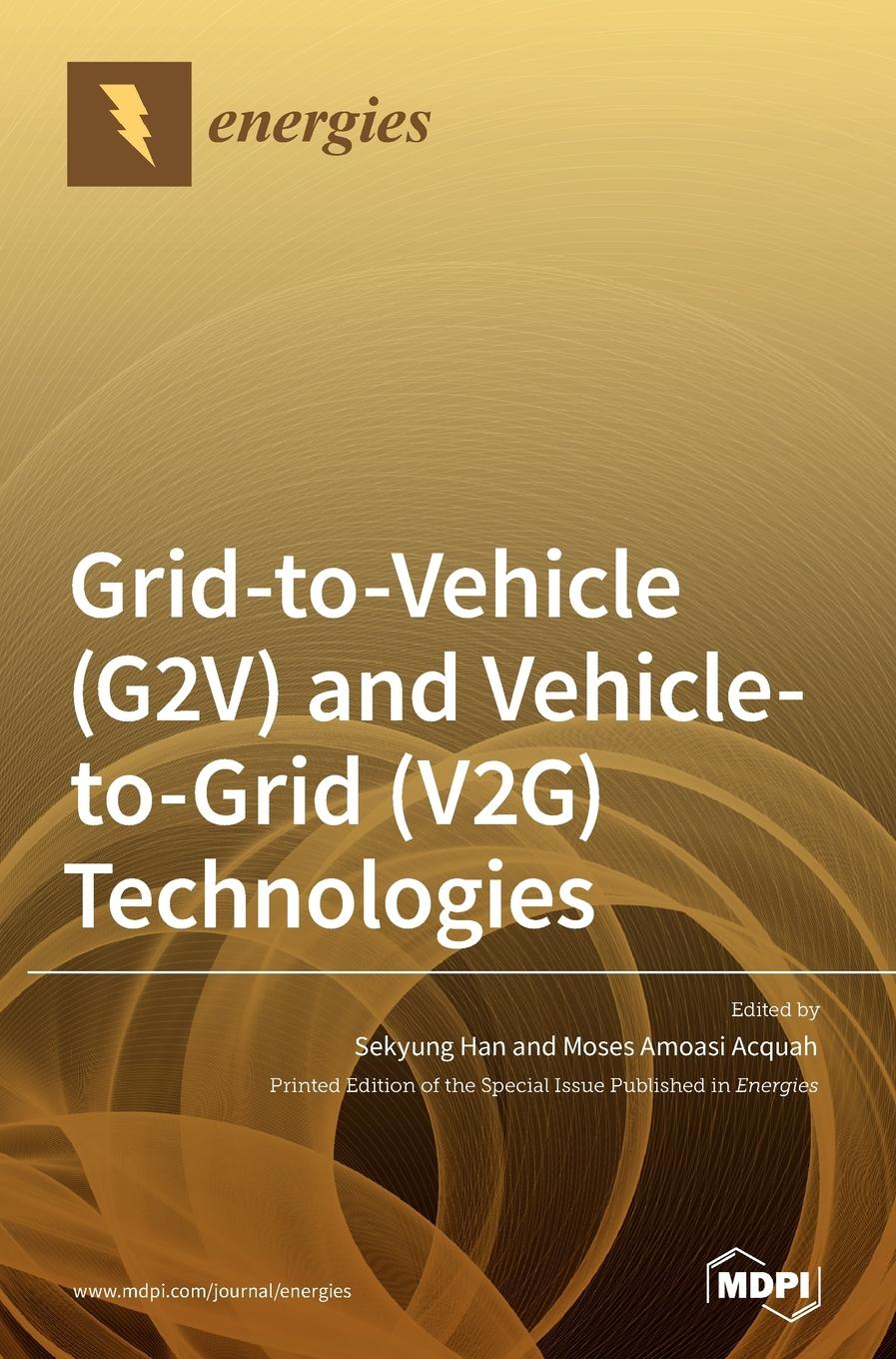 energies

Grid-to-Vehicle (G2V) and Vehicle-to-Grid (V2G) Technologies

Edited by
Sekyung Han and Moses Amoasi Acquah
Printed Edition of the Special Issue Published in Energies

www.mdpi.com/journal/energies

MDPI